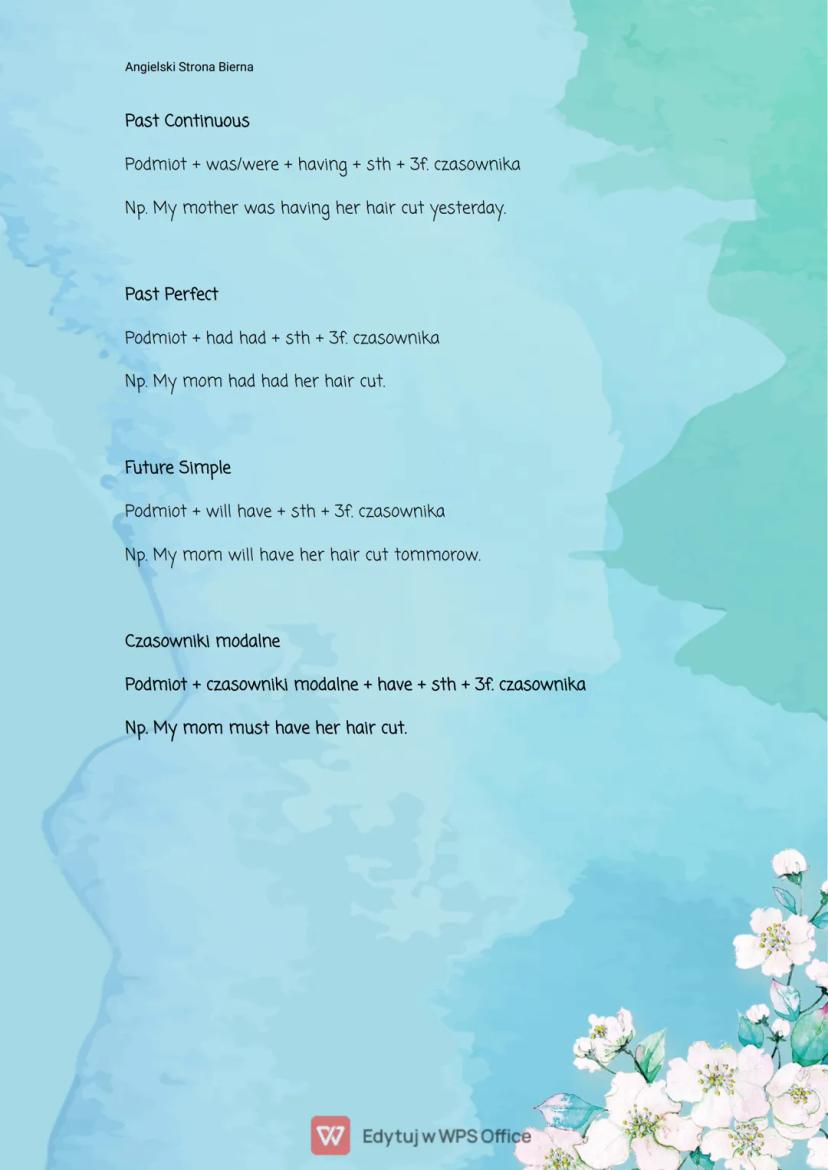 Angielski Strona Bierna

Past Continuous

Podmiot + was/were + having + sth + 3f. czasownika

Np. My mother was having her hair cut yesterday.

Past Perfect

Podmiot + had had + sth + 3f. czasownika

Np. My mom had had her hair cut.

Future Simple

Podmiot + will have + sth + 3f. czasownika

Np. My mom will have her hair cut tommorow.

Czasowniki modalne

Podmiot + czasowniki modalne + have + sth + 3f. czasownika

Np. My mom must have her hair cut.

Edytuj w WPS Office